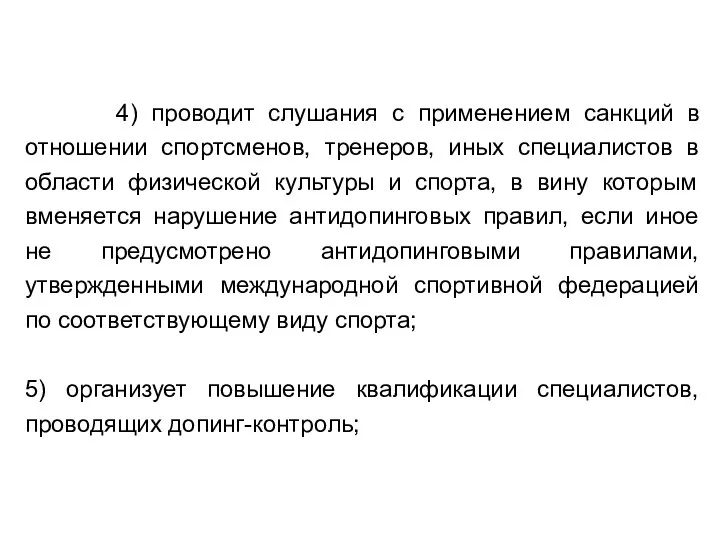 4) проводит слушания с применением санкций в отношении спортсменов, тренеров, иных специалистов в области физической культуры и спорта, в вину которым вменяется нарушение антидопинговых правил, если иное не предусмотрено антидопинговыми правилами, утвержденными международной спортивной федерацией по соответствующему виду спорта;

5) организует повышение квалификации специалистов, проводящих допинг-контроль;